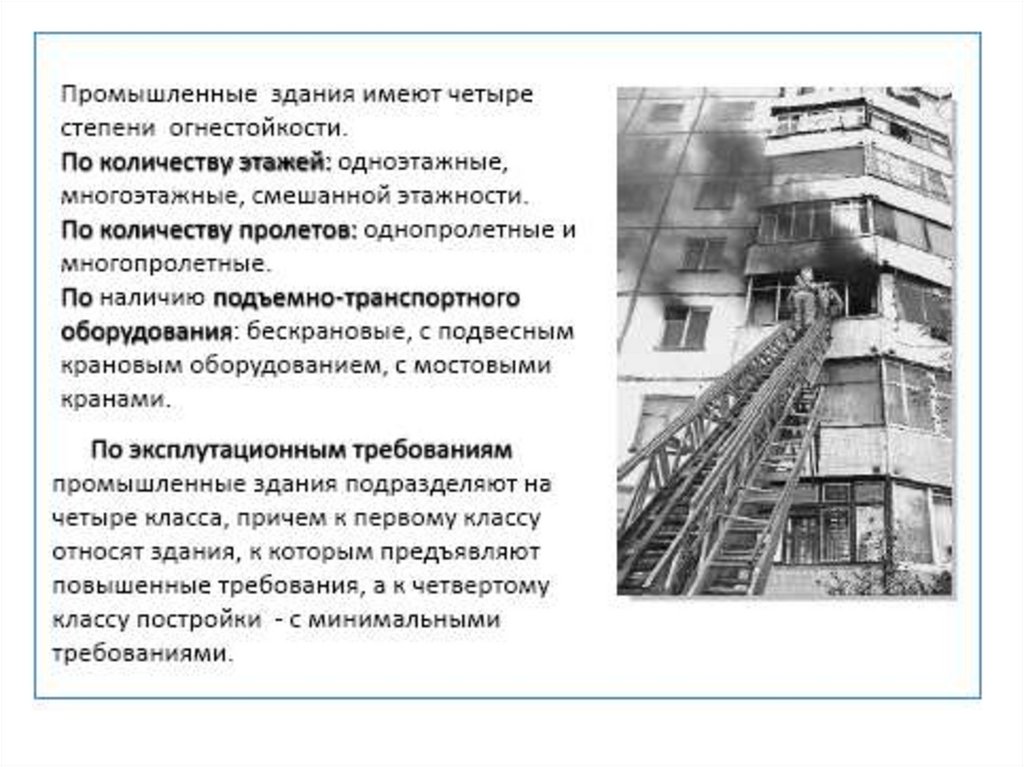 Промышленные здания имеют четыре степени огнестойкости.

По количеству этажей: одноэтажные, многоэтажные, смешанной этажности.

По количеству пролетов: однопролетные и многопролетные.

По наличию подъемно-транспортного оборудования: бескрановые, с подвесным крановым оборудованием, с мостовыми кранами.

По эксплутационным требованиям промышленные здания подразделяют на четыре класса, причем к первому классу относят здания, к которым предъявляют повышенные требования, а к четвертому классу постройки - с минимальными требованиями.